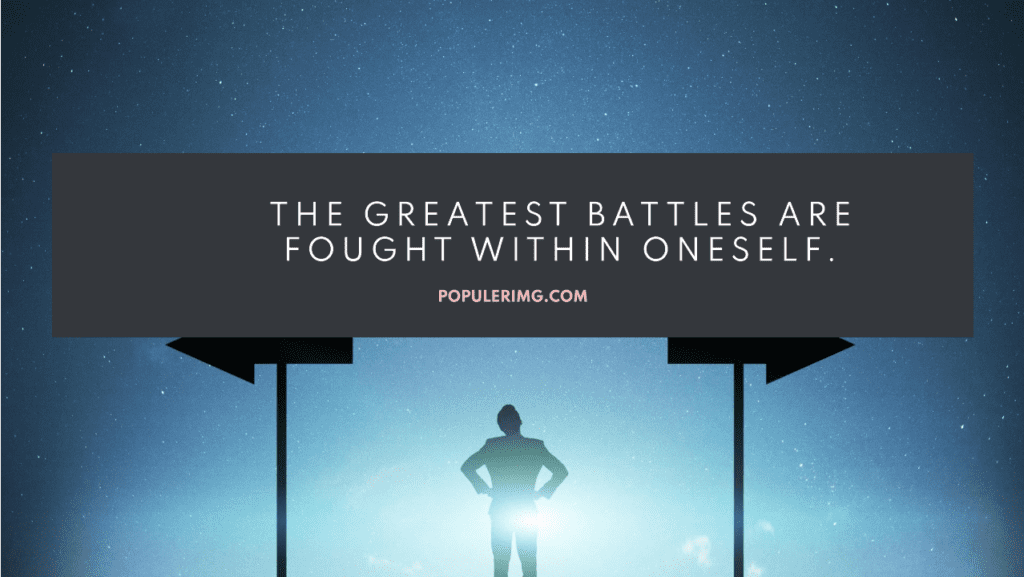 THE GREATEST BATTLES ARE FOUGHT WITHIN ONESELF.

POPULERIMG.COM